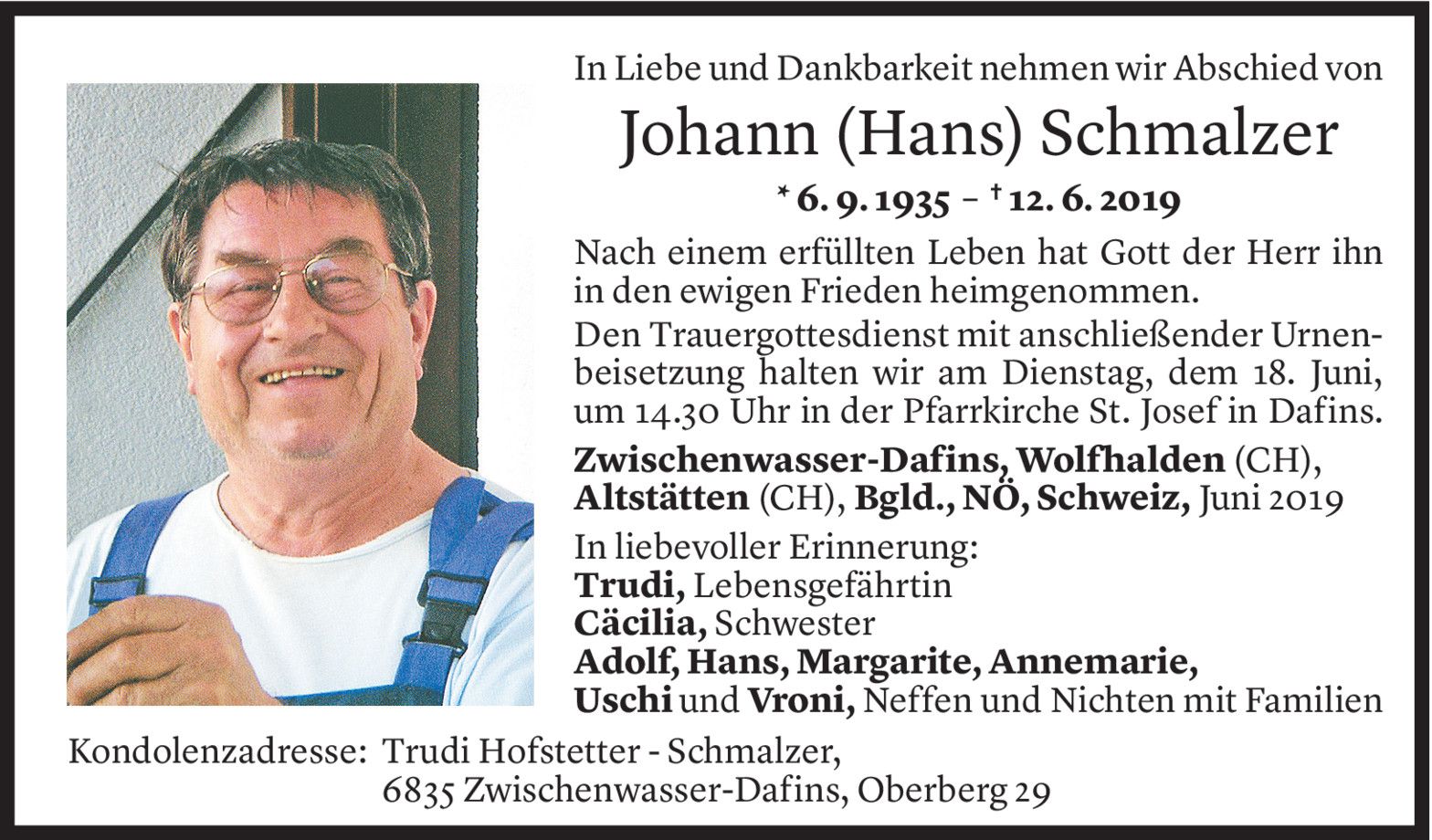 In Liebe und Dankbarkeit nehmen wir Abschied von

Johann (Hans) Schmalzer

* 6. 9. 1935 – † 12. 6. 2019

Nach einem erfüllten Leben hat Gott der Herr ihn in den ewigen Frieden heimgenommen.

Den Trauergottesdienst mit anschließender Urnenbeisetzung halten wir am Dienstag, dem 18. Juni, um 14.30 Uhr in der Pfarrkirche St. Josef in Dafins.

Zwischenwasser-Dafins, Wolfhalden (CH), Altstätten (CH), Bgld., NÖ, Schweiz, Juni 2019

In liebevoller Erinnerung:
Trudi, Lebensgefährtin
Cäcilia, Schwester
Adolf, Hans, Margarite, Annemarie,
Uschi und Vroni, Neffen und Nichten mit Familien

Kondolenzadresse: Trudi Hofstetter - Schmalzer,
6835 Zwischenwasser-Dafins, Oberberg 29